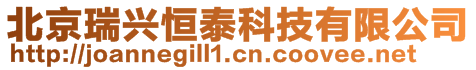 北京瑞兴恒泰科技有限公司
http://joannegill1.cn.coovee.net